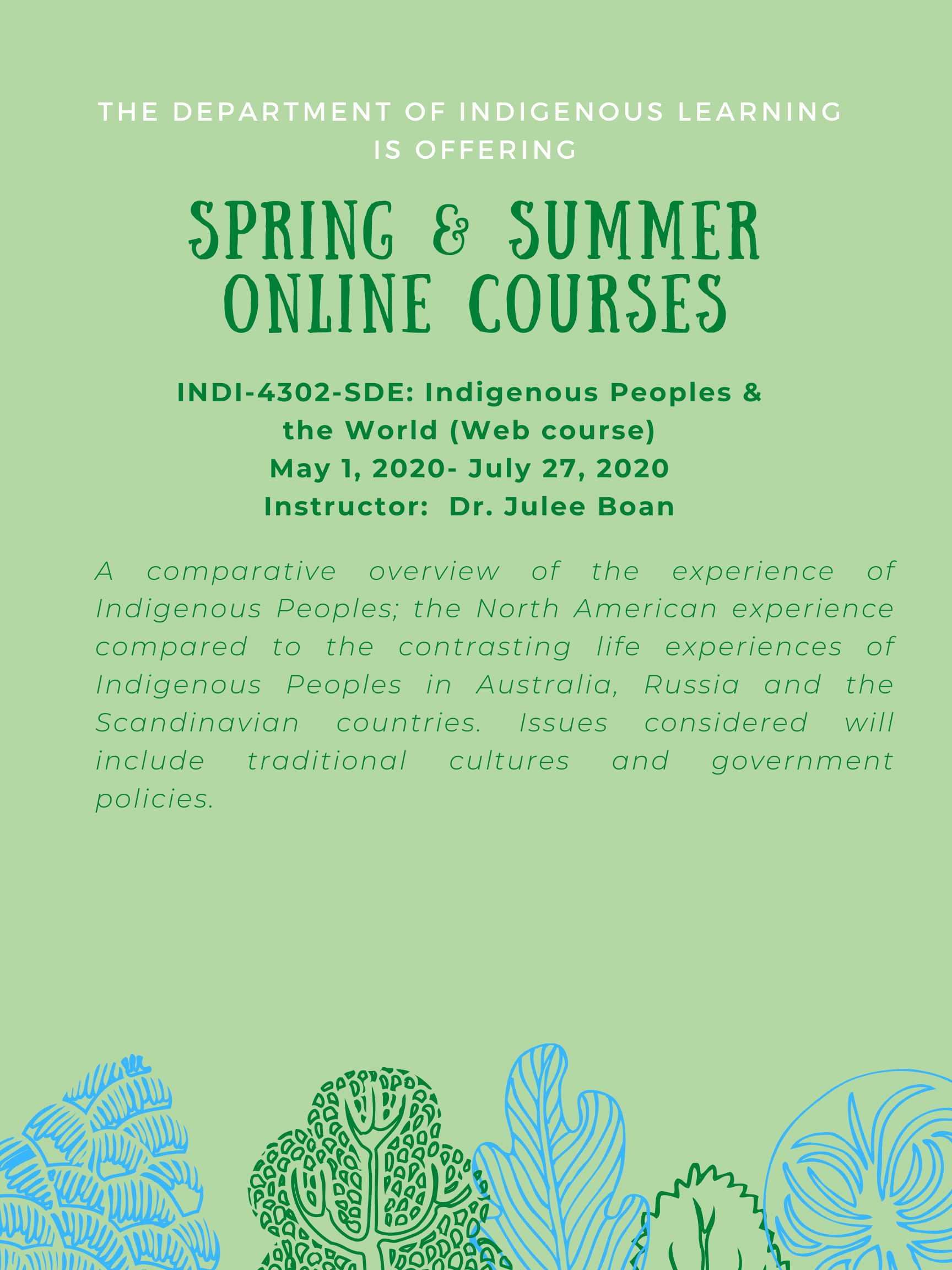 THE DEPARTMENT OF INDIGENOUS LEARNING IS OFFERING

SPRING & SUMMER ONLINE COURSES

INDI-4302-SDE: Indigenous Peoples & the World (Web course)
May 1, 2020- July 27, 2020
Instructor: Dr. Julee Boan

A comparative overview of the experience of Indigenous Peoples; the North American experience compared to the contrasting life experiences of Indigenous Peoples in Australia, Russia and the Scandinavian countries. Issues considered will include traditional cultures and government policies.